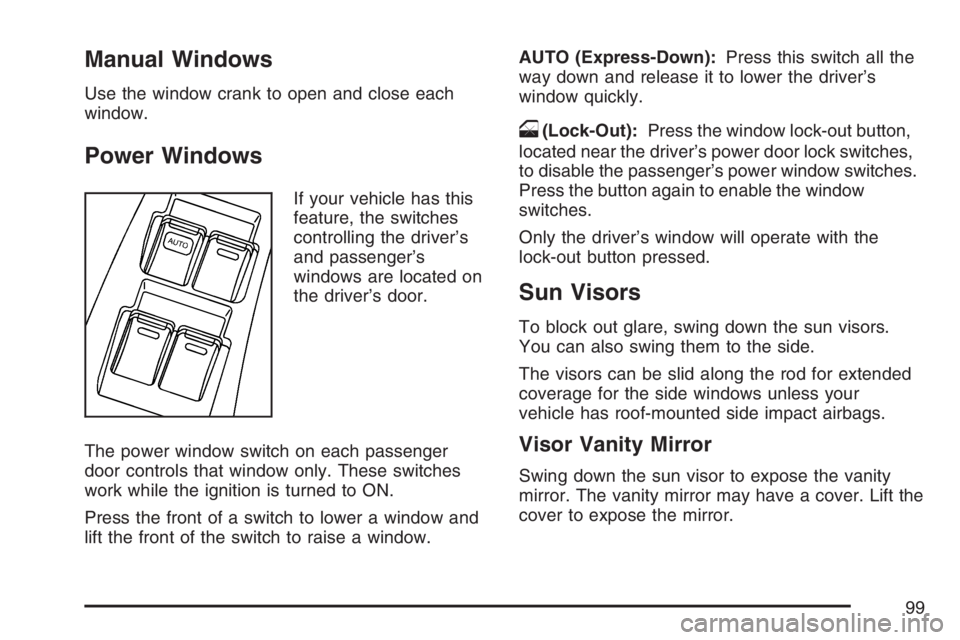 Manual Windows

Use the window crank to open and close each window.

Power Windows

AUTO

If your vehicle has this feature, the switches controlling the driver's and passenger's windows are located on the driver's door.

The power window switch on each passenger door controls that window only. These switches work while the ignition is turned to ON.

Press the front of a switch to lower a window and lift the front of the switch to raise a window.

AUTO (Express-Down): Press this switch all the way down and release it to lower the driver's window quickly.

(Lock-Out): Press the window lock-out button, located near the driver's power door lock switches, to disable the passenger's power window switches. Press the button again to enable the window switches.

Only the driver's window will operate with the lock-out button pressed.

Sun Visors

To block out glare, swing down the sun visors. You can also swing them to the side.

The visors can be slid along the rod for extended coverage for the side windows unless your vehicle has roof-mounted side impact airbags.

Visor Vanity Mirror

Swing down the sun visor to expose the vanity mirror. The vanity mirror may have a cover. Lift the cover to expose the mirror.

99

carmanualsonline.info